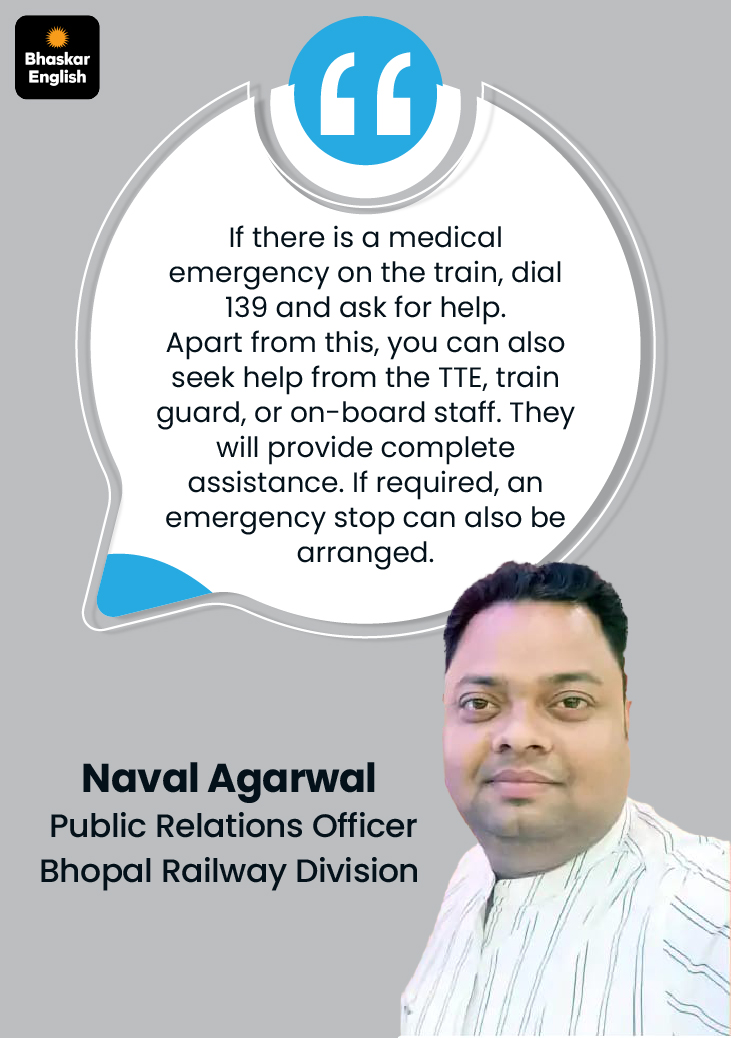 Bhaskar
English

If there is a medical emergency on the train, dial 139 and ask for help. Apart from this, you can also seek help from the TTE, train guard, or on-board staff. They will provide complete assistance. If required, an emergency stop can also be arranged.

Naval Agarwal
Public Relations Officer
Bhopal Railway Division